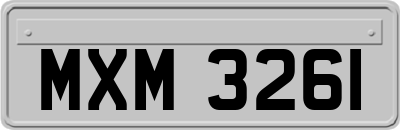 MXM 3261